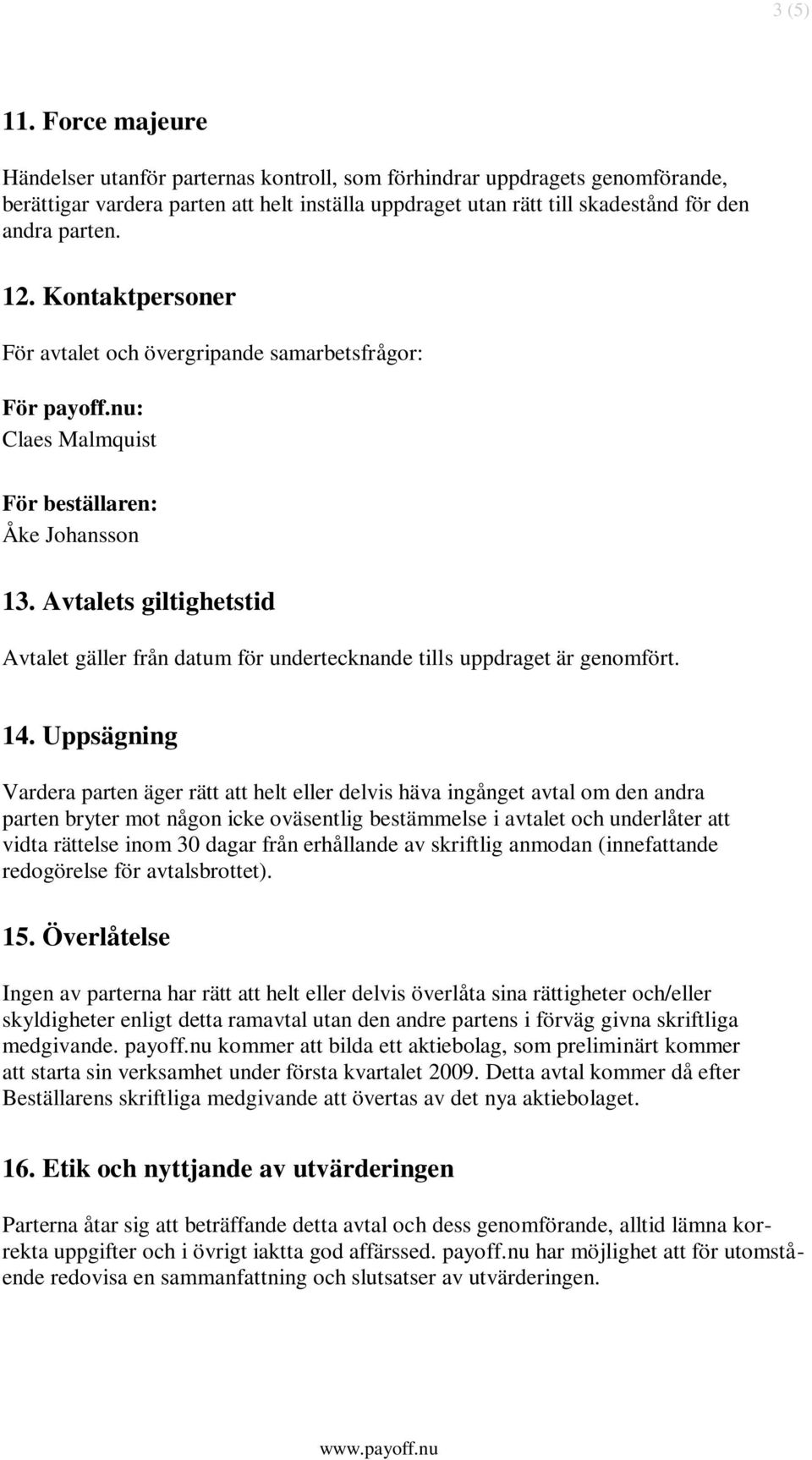 3 (5)

11. Force majeure

Händelser utanför parternas kontroll, som förhindrar uppdragets genomförande, berättigar vardera parten att helt inställa uppdraget utan rätt till skadestånd för den andra parten.

12. Kontaktpersoner

För avtalet och övergripande samarbetsfrågor:

För payoff.nu:
Claes Malmquist

För beställaren:
Åke Johansson

13. Avtalets giltighetstid

Avtalet gäller från datum för undertecknande tills uppdraget är genomfört.

14. Uppsägning

Vardera parten äger rätt att helt eller delvis häva ingånget avtal om den andra parten bryter mot någon icke oväsentlig bestämmelse i avtalet och underlåter att vidta rättelse inom 30 dagar från erhållande av skriftlig anmodan (innefattande redogörelse för avtalsbrottet).

15. Överlåtelse

Ingen av parterna har rätt att helt eller delvis överlåta sina rättigheter och/eller skyldigheter enligt detta ramavtal utan den andre partens i förväg givna skriftliga medgivande. payoff.nu kommer att bilda ett aktiebolag, som preliminärt kommer att starta sin verksamhet under första kvartalet 2009. Detta avtal kommer då efter Beställarens skriftliga medgivande att övertas av det nya aktiebolaget.

16. Etik och nyttjande av utvärderingen

Parterna åtar sig att beträffande detta avtal och dess genomförande, alltid lämna korrekta uppgifter och i övrigt iaktta god affärssed. payoff.nu har möjlighet att för utomstående redovisa en sammanfattning och slutsatser av utvärderingen.

www.payoff.nu